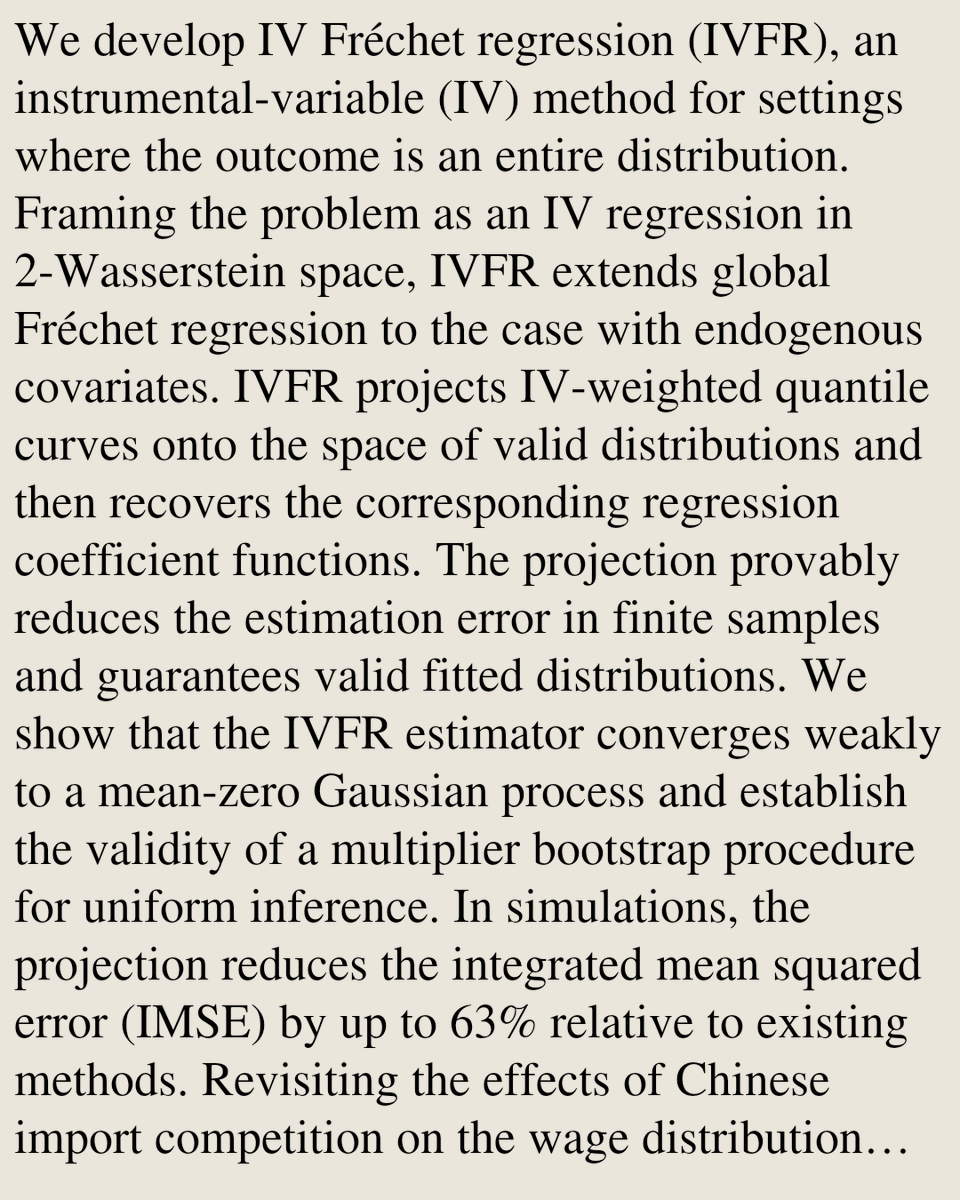 We develop IV Fréchet regression (IVFR), an instrumental-variable (IV) method for settings where the outcome is an entire distribution. Framing the problem as an IV regression in 2-Wasserstein space, IVFR extends global Fréchet regression to the case with endogenous covariates. IVFR projects IV-weighted quantile curves onto the space of valid distributions and then recovers the corresponding regression coefficient functions. The projection provably reduces the estimation error in finite samples and guarantees valid fitted distributions. We show that the IVFR estimator converges weakly to a mean-zero Gaussian process and establish the validity of a multiplier bootstrap procedure for uniform inference. In simulations, the projection reduces the integrated mean squared error (IMSE) by up to 63% relative to existing methods. Revisiting the effects of Chinese import competition on the wage distribution…